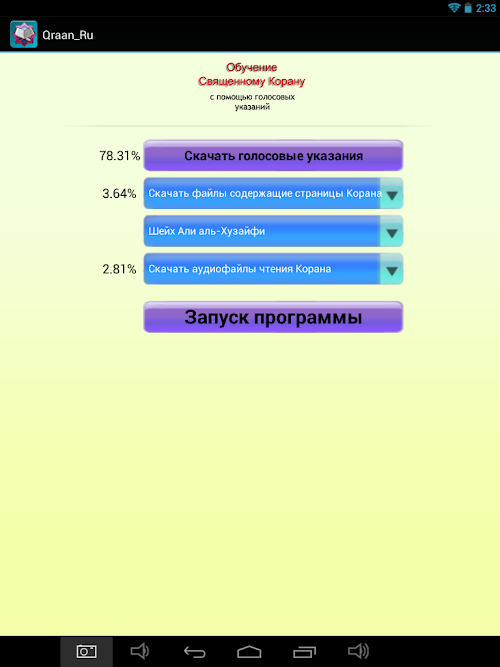 2:33

Qraan_Ru

Обучение
Священному Корану
с помощью голосовых указаний

78.31% Скачать голосовые указания

3.64% Скачать файлы содержащие страницы Корана

Шейх Али аль-Хузайфи

2.81% Скачать аудиофайлы чтения Корана

Запуск программы